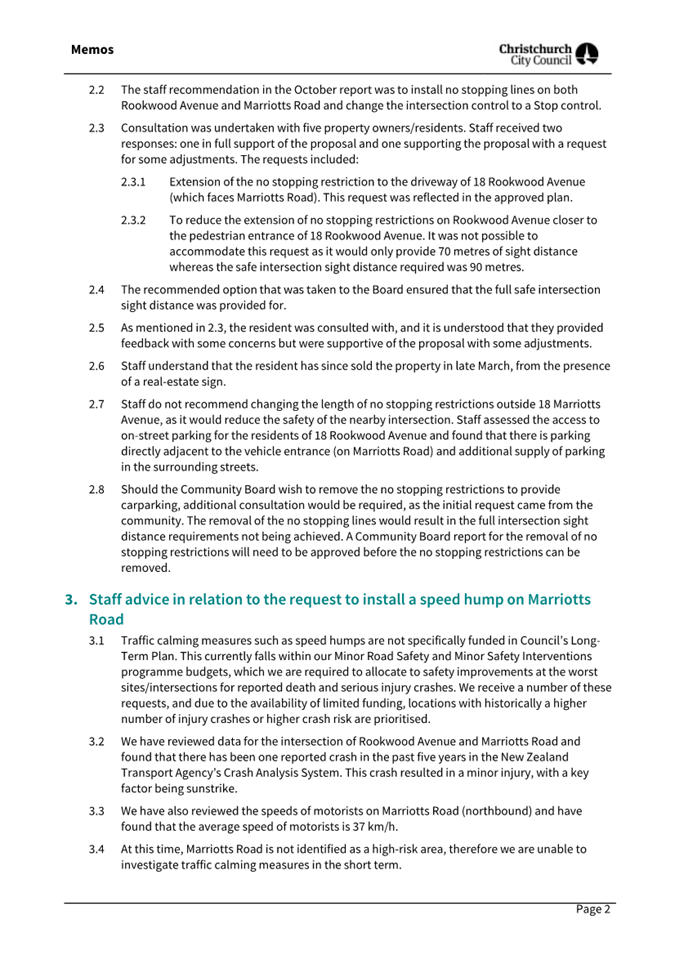 Memos

Christchurch City Council

2.2 The staff recommendation in the October report was to install no stopping lines on both Rookwood Avenue and Marriotts Road and change the intersection control to a Stop control.

2.3 Consultation was undertaken with five property owners/residents. Staff received two responses: one in full support of the proposal and one supporting the proposal with a request for some adjustments. The requests included:

2.3.1 Extension of the no stopping restriction to the driveway of 18 Rookwood Avenue (which faces Marriotts Road). This request was reflected in the approved plan.

2.3.2 To reduce the extension of no stopping restrictions on Rookwood Avenue closer to the pedestrian entrance of 18 Rookwood Avenue. It was not possible to accommodate this request as it would only provide 70 metres of sight distance whereas the safe intersection sight distance required was 90 metres.

2.4 The recommended option that was taken to the Board ensured that the full safe intersection sight distance was provided for.

2.5 As mentioned in 2.3, the resident was consulted with, and it is understood that they provided feedback with some concerns but were supportive of the proposal with some adjustments.

2.6 Staff understand that the resident has since sold the property in late March, from the presence of a real-estate sign.

2.7 Staff do not recommend changing the length of no stopping restrictions outside 18 Marriotts Avenue, as it would reduce the safety of the nearby intersection. Staff assessed the access to on-street parking for the residents of 18 Rookwood Avenue and found that there is parking directly adjacent to the vehicle entrance (on Marriotts Road) and additional supply of parking in the surrounding streets.

2.8 Should the Community Board wish to remove the no stopping restrictions to provide carparking, additional consultation would be required, as the initial request came from the community. The removal of the no stopping lines would result in the full intersection sight distance requirements not being achieved. A Community Board report for the removal of no stopping restrictions will need to be approved before the no stopping restrictions can be removed.

3. Staff advice in relation to the request to install a speed hump on Marriotts Road

3.1 Traffic calming measures such as speed humps are not specifically funded in Council's Long-Term Plan. This currently falls within our Minor Road Safety and Minor Safety Interventions programme budgets, which we are required to allocate to safety improvements at the worst sites/intersections for reported death and serious injury crashes. We receive a number of these requests, and due to the availability of limited funding, locations with historically a higher number of injury crashes or higher crash risk are prioritised.

3.2 We have reviewed data for the intersection of Rookwood Avenue and Marriotts Road and found that there has been one reported crash in the past five years in the New Zealand Transport Agency's Crash Analysis System. This crash resulted in a minor injury, with a key factor being sunstrike.

3.3 We have also reviewed the speeds of motorists on Marriotts Road (northbound) and have found that the average speed of motorists is 37 km/h.

3.4 At this time, Marriotts Road is not identified as a high-risk area, therefore we are unable to investigate traffic calming measures in the short term.

Page 2